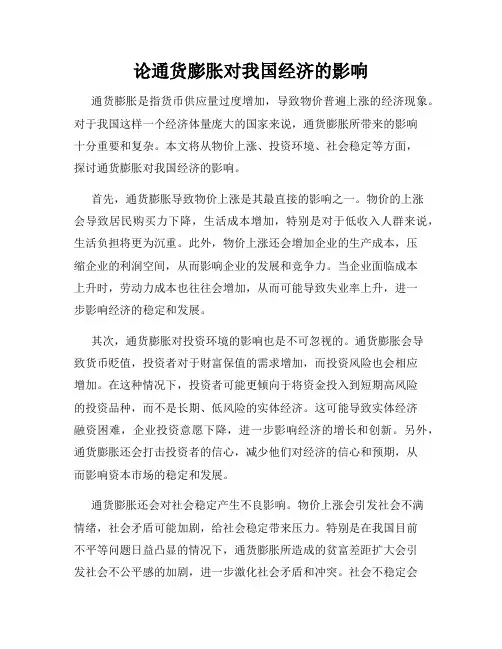 论通货膨胀对我国经济的影响

通货膨胀是指货币供应量过度增加，导致物价普遍上涨的经济现象。对于我国这样一个经济体量庞大的国家来说，通货膨胀所带来的影响十分重要和复杂。本文将从物价上涨、投资环境、社会稳定等方面，探讨通货膨胀对我国经济的影响。

首先，通货膨胀导致物价上涨是其最直接的影响之一。物价的上涨会导致居民购买力下降，生活成本增加，特别是对于低收入人群来说，生活负担将更为沉重。此外，物价上涨还会增加企业的生产成本，压缩企业的利润空间，从而影响企业的发展和竞争力。当企业面临成本上升时，劳动力成本也往往会增加，从而可能导致失业率上升，进一步影响经济的稳定和发展。

其次，通货膨胀对投资环境的影响也是不可忽视的。通货膨胀会导致货币贬值，投资者对于财富保值的需求增加，而投资风险也会相应增加。在这种情况下，投资者可能更倾向于将资金投入到短期高风险的投资品种，而不是长期、低风险的实体经济。这可能导致实体经济融资困难，企业投资意愿下降，进一步影响经济的增长和创新。另外，通货膨胀还会打击投资者的信心，减少他们对经济的信心和预期，从而影响资本市场的稳定和发展。

通货膨胀还会对社会稳定产生不良影响。物价上涨会引发社会不满情绪，社会矛盾可能加剧，给社会稳定带来压力。特别是在我国目前不平等问题日益凸显的情况下，通货膨胀所造成的贫富差距扩大会引发社会不公平感的加剧，进一步激化社会矛盾和冲突。社会不稳定会